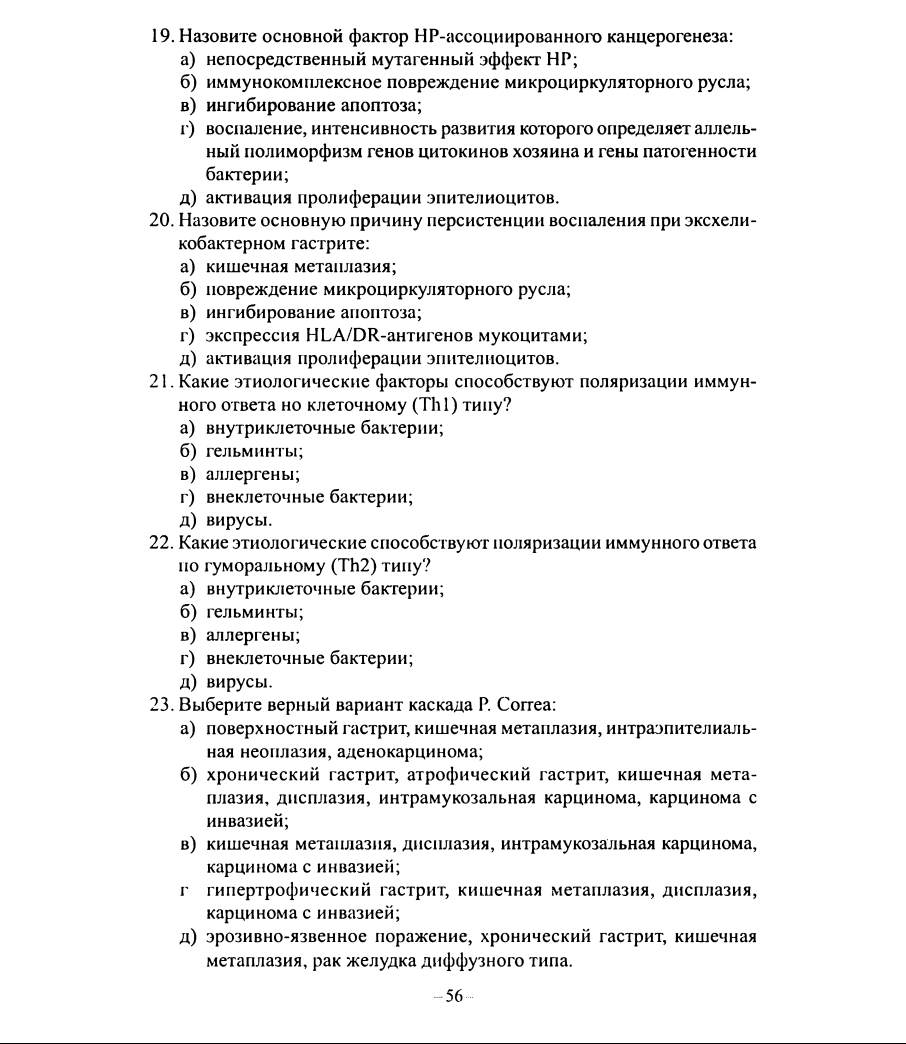 19. Назовите основной фактор НР-ассоциированного канцерогенеза:
а) непосредственный мутагенный эффект НР;
б) иммунокомплексное повреждение микроциркуляторного русла;
в) ингибирование апоптоза;
г) воспаление, интенсивность развития которого определяет аллельный полиморфизм генов цитокинов хозяина и гены патогенности бактерии;
д) активация пролиферации эпителиоцитов.
20. Назовите основную причину персистенции воспаления при эксхеликобактерном гастрите:
а) кишечная метаплазия;
б) повреждение микроциркуляторного русла;
в) ингибирование апоптоза;
г) экспрессия HLA/DR-антигенов мукоцитами;
д) активация пролиферации эпителиоцитов.
21. Какие этиологические факторы способствуют поляризации иммунного ответа но клеточному (Th1) типу?
а) внутриклеточные бактерии;
б) гельминты;
в) аллергены;
г) внеклеточные бактерии;
д) вирусы.
22. Какие этиологические способствуют поляризации иммунного ответа по гуморальному (Th2) типу?
а) внутриклеточные бактерии;
б) гельминты;
в) аллергены;
г) внеклеточные бактерии;
д) вирусы.
23. Выберите верный вариант каскада P. Correa:
а) поверхностный гастрит, кишечная метаплазия, интраэпителиальная неоплазия, аденокарцинома;
б) хронический гастрит, атрофический гастрит, кишечная метаплазия, дисплазия, интрамукозальная карцинома, карцинома с инвазией;
в) кишечная метаплазия, дисплазия, интрамукозальная карцинома, карцинома с инвазией;
г гипертрофический гастрит, кишечная метаплазия, дисплазия, карцинома с инвазией;
д) эрозивно-язвенное поражение, хронический гастрит, кишечная метаплазия, рак желудка диффузного типа.

– 56 –